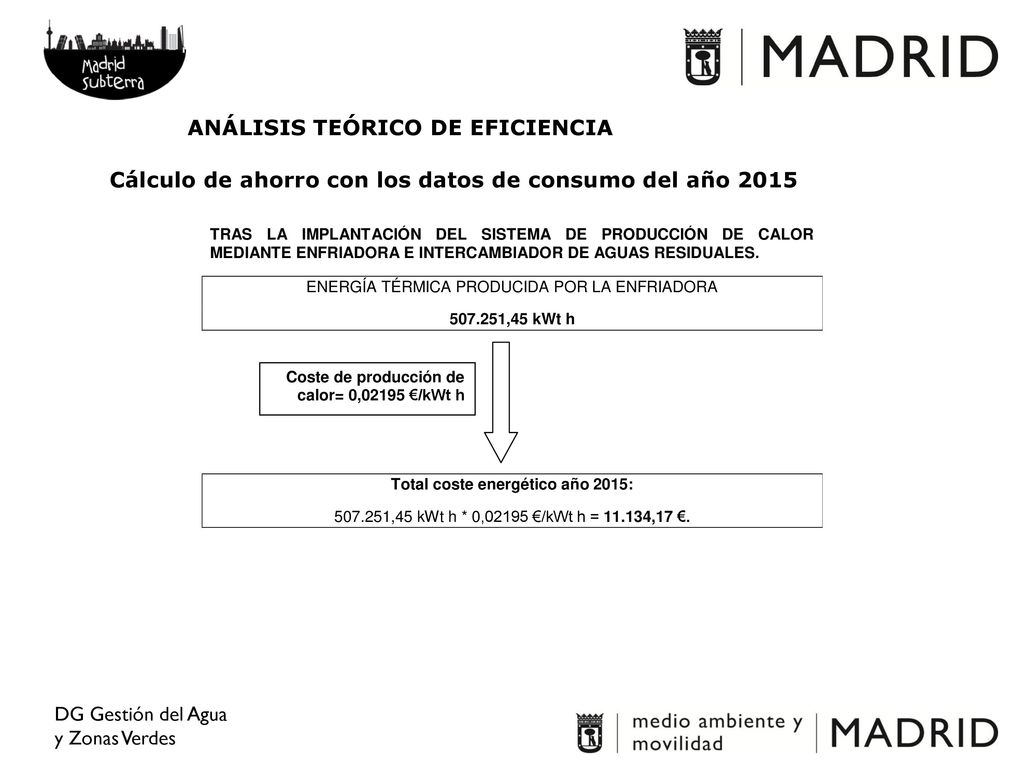 Madrid subterra

MADRID

ANÁLISIS TEÓRICO DE EFICIENCIA

Cálculo de ahorro con los datos de consumo del año 2015

TRAS LA IMPLANTACIÓN DEL SISTEMA DE PRODUCCIÓN DE CALOR MEDIANTE ENFRIADORA E INTERCAMBIADOR DE AGUAS RESIDUALES.

ENERGÍA TÉRMICA PRODUCIDA POR LA ENFRIADORA

507.251,45 kWt h

Coste de producción de calor= 0,02195 €/kWt h

Total coste energético año 2015:

507.251,45 kWt h * 0,02195 €/kWt h = 11.134,17 €.

DG Gestión del Agua y Zonas Verdes

medio ambiente y movilidad

MADRID